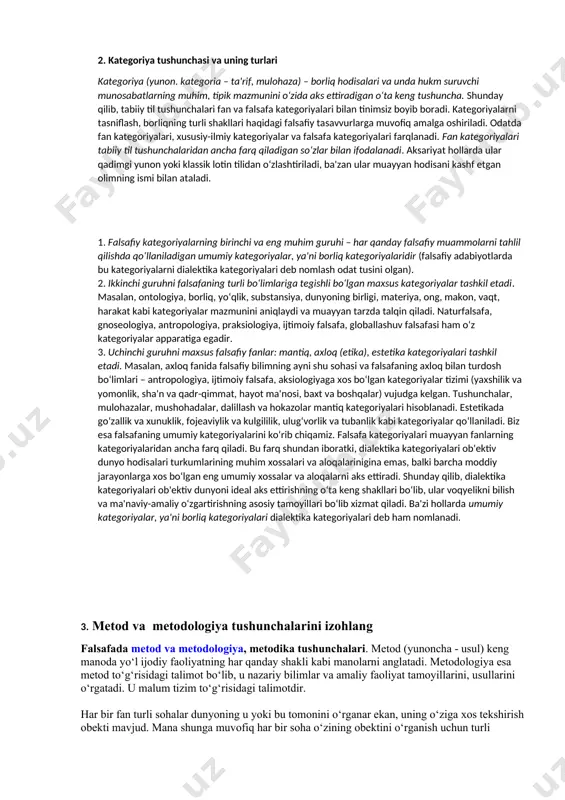 2. Kategoriya tushunchasi va uning turlari

Kategoriya (yunon. kategoria – ta'rif, mulohaza) – borliq hodisalari va unda hukm suruvchi munosabatlarning muhim, tipik mazmunini o'zida aks ettiradigan o'ta keng tushuncha. Shunday qilib, tabiiy til tushunchalari fan va falsafa kategoriyalari bilan tinimsiz boyib boradi. Kategoriyalarni tasniflash, borliqning turli shakllari haqidagi falsafiy tasavvurlarga muvofiq amalga oshiriladi. Odatda fan kategoriyalari, xususiy-ilmiy kategoriyalar va falsafa kategoriyalari farqlanadi. Fan kategoriyalari tabiiy til tushunchalaridan ancha farq qiladigan so'zlar bilan ifodalanadi. Aksariyat hollarda ular qadimgi yunon yoki klassik lotin tilidan o'zlashtiriladi, ba'zan ular muayyan hodisani kashf etgan olimning ismi bilan ataladi.

1. Falsafiy kategoriyalarning birinchi va eng muhim guruhi – har qanday falsafiy muammolarni tahlil qilishda qo'llaniladigan umumiy kategoriyalar, ya'ni borliq kategoriyalaridir (falsafiy adabiyotlarda bu kategoriyalarni dialektika kategoriyalari deb nomlash odat tusini olgan).
2. Ikkinchi guruhni falsafaning turli bo'limlariga tegishli bo'lgan maxsus kategoriyalar tashkil etadi. Masalan, ontologiya, borliq, yo'qlik, substansiya, dunyoning birligi, materiya, ong, makon, vaqt, harakat kabi kategoriyalar mazmunini aniqlaydi va muayyan tarzda talqin qiladi. Naturfalsafa, gnoseologiya, antropologiya, praksiologiya, ijtimoiy falsafa, globallashuv falsafasi ham o'z kategoriyalar apparatiga egadir.
3. Uchinchi guruhni maxsus falsafiy fanlar: mantiq, axloq (etika), estetika kategoriyalari tashkil etadi. Masalan, axloq fanida falsafiy bilimning ayni shu sohasi va falsafaning axloq bilan turdosh bo'limlari – antropologiya, ijtimoiy falsafa, aksiologiyaga xos bo'lgan kategoriyalar tizimi (yaxshilik va yomonlik, sha'n va qadr-qimmat, hayot ma'nosi, baxt va boshqalar) vujudga kelgan. Tushunchalar, mulohazalar, mushohadalar, dalillash va hokazolar mantiq kategoriyalari hisoblanadi. Estetikada go'zallik va xunuklik, fojeaviylik va kulgililik, ulug'vorlik va tubanlik kabi kategoriyalar qo'llaniladi. Biz esa falsafaning umumiy kategoriyalarini ko'rib chiqamiz. Falsafa kategoriyalari muayyan fanlarning kategoriyalaridan ancha farq qiladi. Bu farq shundan iboratki, dialektika kategoriyalari ob'ektiv dunyo hodisalari turkumlarining muhim xossalari va aloqalarinigina emas, balki barcha moddiy jarayonlarga xos bo'lgan eng umumiy xossalar va aloqalarni aks ettiradi. Shunday qilib, dialektika kategoriyalari ob'ektiv dunyoni ideal aks ettirishning o'ta keng shakllari bo'lib, ular voqyelikni bilish va ma'naviy-amaliy o'zgartirishning asosiy tamoyillari bo'lib xizmat qiladi. Ba'zi hollarda umumiy kategoriyalar, ya'ni borliq kategoriyalari dialektika kategoriyalari deb ham nomlanadi.

3. Metod va metodologiya tushunchalarini izohlang

Falsafada metod va metodologiya, metodika tushunchalari. Metod (yunoncha - usul) keng manoda yo'l ijodiy faoliyatning har qanday shakli kabi manolarni anglatadi. Metodologiya esa metod to'g'risidagi talimot bo'lib, u nazariy bilimlar va amaliy faoliyat tamoyillarini, usullarini o'rgatadi. U malum tizim to'g'risidagi talimotdir.

Har bir fan turli sohalar dunyoning u yoki bu tomonini o'rganar ekan, uning o'ziga xos tekshirish obekti mavjud. Mana shunga muvofiq har bir soha o'zining obektini o'rganish uchun turli